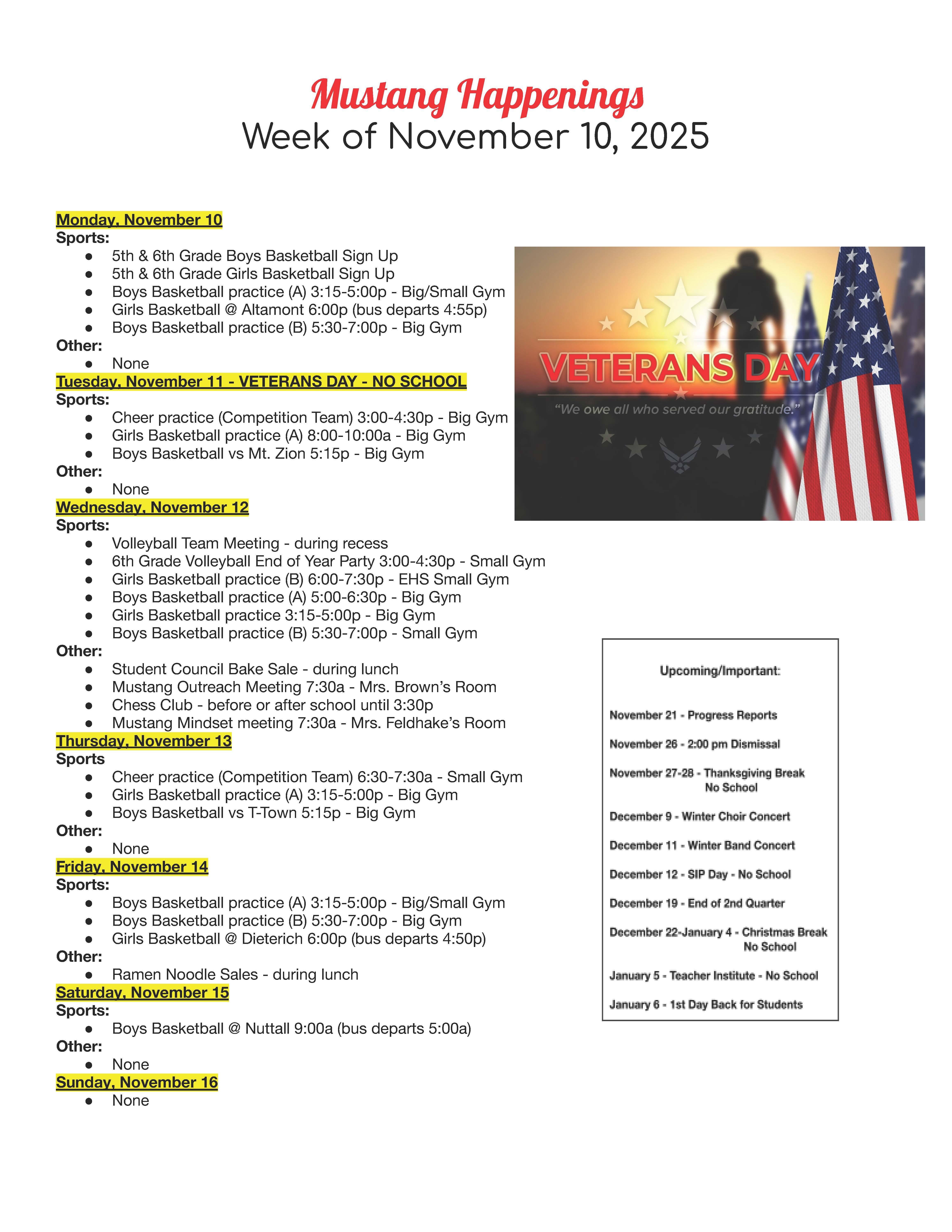 Mustang Happenings
Week of November 10, 2025

Monday, November 10
Sports:
- 5th & 6th Grade Boys Basketball Sign Up
- 5th & 6th Grade Girls Basketball Sign Up
- Boys Basketball practice (A) 3:15-5:00p - Big/Small Gym
- Girls Basketball @ Altamont 6:00p (bus departs 4:55p)
- Boys Basketball practice (B) 5:30-7:00p - Big Gym

Other:
- None

Tuesday, November 11 - VETERANS DAY - NO SCHOOL
Sports:
- Cheer practice (Competition Team) 3:00-4:30p - Big Gym
- Girls Basketball practice (A) 8:00-10:00a - Big Gym
- Boys Basketball vs Mt. Zion 5:15p - Big Gym

Other:
- None

Wednesday, November 12
Sports:
- Volleyball Team Meeting - during recess
- 6th Grade Volleyball End of Year Party 3:00-4:30p - Small Gym
- Girls Basketball practice (B) 6:00-7:30p - EHS Small Gym
- Boys Basketball practice (A) 5:00-6:30p - Big Gym
- Girls Basketball practice 3:15-5:00p - Big Gym
- Boys Basketball practice (B) 5:30-7:00p - Small Gym

Other:
- Student Council Bake Sale - during lunch
- Mustang Outreach Meeting 7:30a - Mrs. Brown's Room
- Chess Club - before or after school until 3:30p
- Mustang Mindset meeting 7:30a - Mrs. Feldhake's Room

Thursday, November 13
Sports
- Cheer practice (Competition Team) 6:30-7:30a - Small Gym
- Girls Basketball practice (A) 3:15-5:00p - Big Gym
- Boys Basketball vs T-Town 5:15p - Big Gym

Other:
- None

Friday, November 14
Sports:
- Boys Basketball practice (A) 3:15-5:00p - Big/Small Gym
- Boys Basketball practice (B) 5:30-7:00p - Big Gym
- Girls Basketball @ Dieterich 6:00p (bus departs 4:50p)

Other:
- Ramen Noodle Sales - during lunch

Saturday, November 15
Sports:
- Boys Basketball @ Nuttall 9:00a (bus departs 5:00a)

Other:
- None

Sunday, November 16
- None

VETERANS DAY
"We owe all who served our gratitude."

Upcoming/Important:

November 21 - Progress Reports

November 26 - 2:00 pm Dismissal

November 27-28 - Thanksgiving Break
No School

December 9 - Winter Choir Concert

December 11 - Winter Band Concert

December 12 - SIP Day - No School

December 19 - End of 2nd Quarter

December 22-January 4 - Christmas Break
No School

January 5 - Teacher Institute - No School

January 6 - 1st Day Back for Students